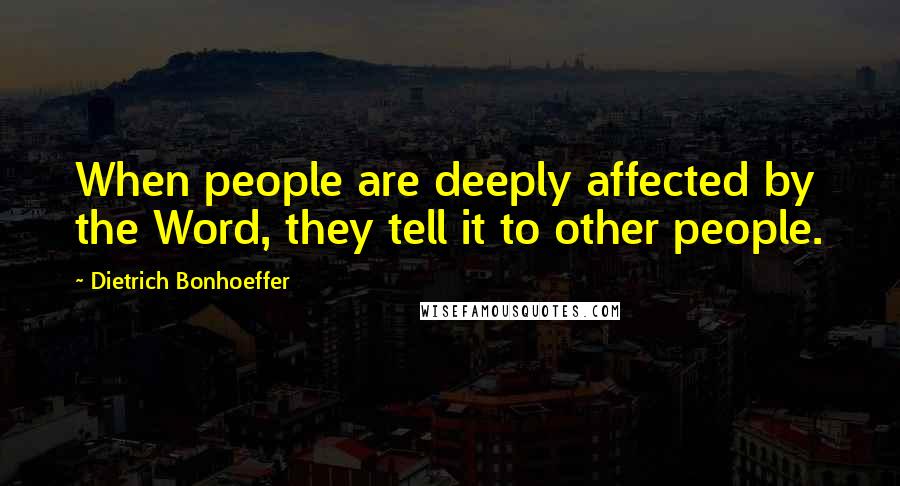 When people are deeply affected by the Word, they tell it to other people.

~ Dietrich Bonhoeffer

WISEFAMOUSQUOTES.COM